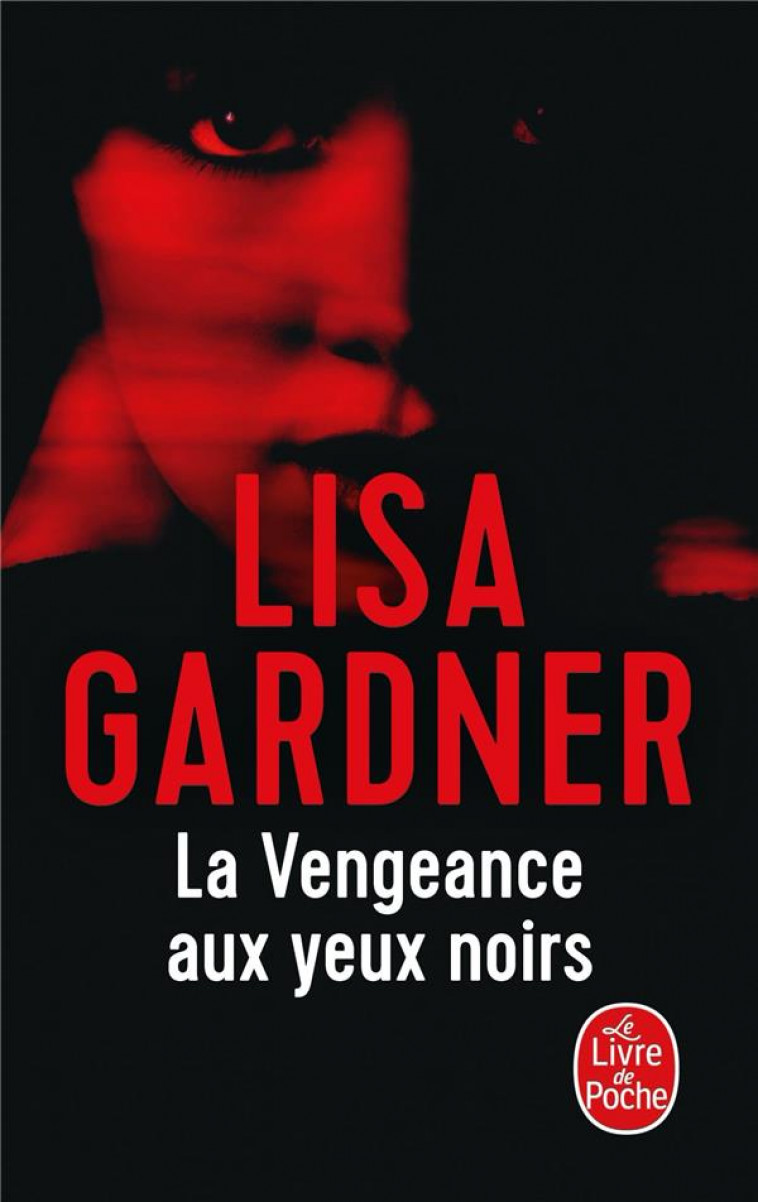 LISA
GARDNER

La Vengeance
aux yeux noirs

Le
Livre
de
Poche